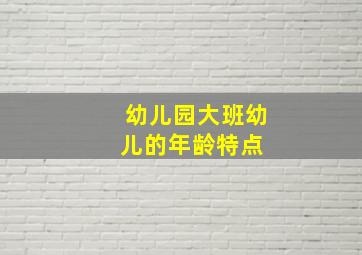 幼儿园大班幼儿的年龄特点